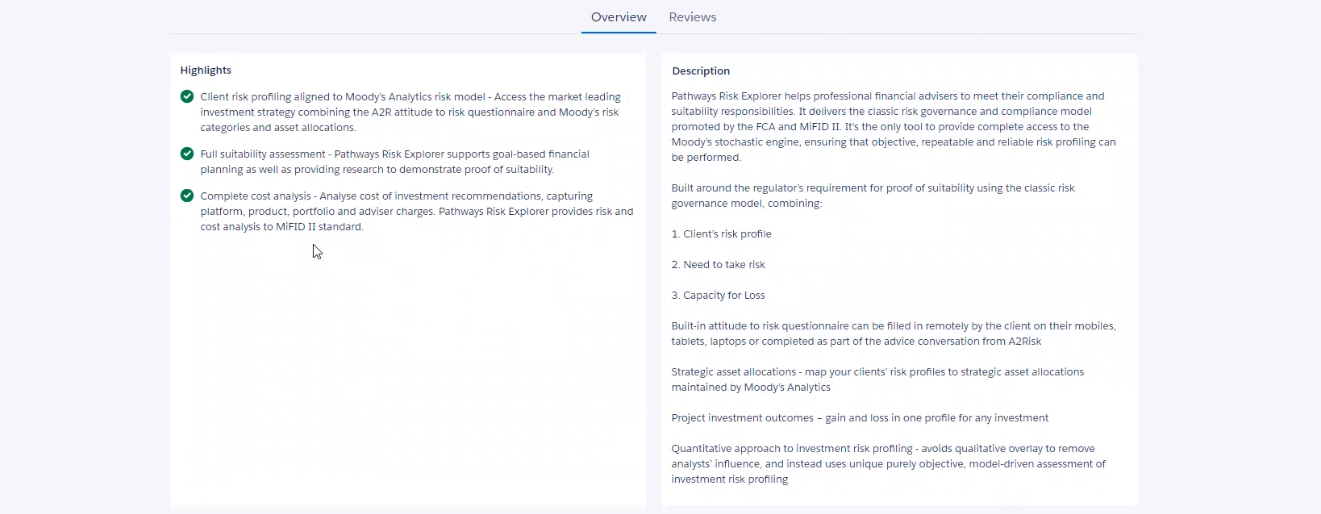 Overview Reviews

Highlights

Client risk profiling aligned to Moody's Analytics risk model - Access the market leading investment strategy combining the A2R attitude to risk questionnaire and Moody's risk categories and asset allocations.

Full suitability assessment - Pathways Risk Explorer supports goal-based financial planning as well as providing research to demonstrate proof of suitability.

Complete cost analysis - Analyse cost of investment recommendations, capturing platform, product, portfolio and adviser charges. Pathways Risk Explorer provides risk and cost analysis to MiFID II standard.

Description

Pathways Risk Explorer helps professional financial advisers to meet their compliance and suitability responsibilities. It delivers the classic risk governance and compliance model promoted by the FCA and MiFID II. It's the only tool to provide complete access to the Moody's stochastic engine, ensuring that objective, repeatable and reliable risk profiling can be performed.

Built around the regulator's requirement for proof of suitability using the classic risk governance model, combining:

1. Client's risk profile

2. Need to take risk

3. Capacity for Loss

Built-in attitude to risk questionnaire can be filled in remotely by the client on their mobiles, tablets, laptops or completed as part of the advice conversation from A2Risk

Strategic asset allocations - map your clients' risk profiles to strategic asset allocations maintained by Moody's Analytics

Project investment outcomes – gain and loss in one profile for any investment

Quantitative approach to investment risk profiling - avoids qualitative overlay to remove analysts' influence, and instead uses unique purely objective, model-driven assessment of investment risk profiling